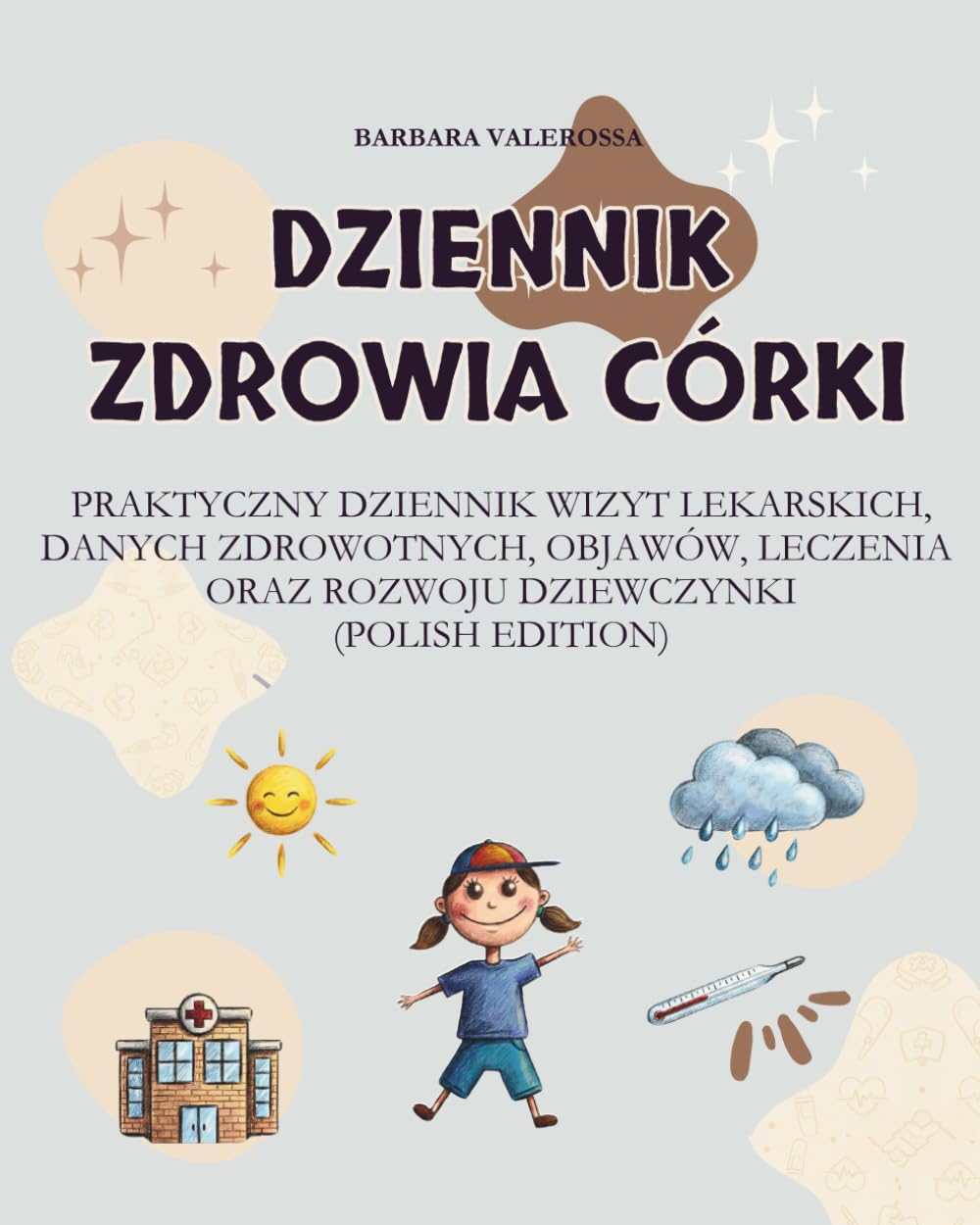 BARBARA VALEROSSA

DZIENNIK ZDROWIA CÓRKI

PRAKTYCZNY DZIENNIK WIZYT LEKARSKICH, DANYCH ZDROWOTNYCH, OBJAWÓW, LECZENIA ORAZ ROZWOJU DZIEWCZYNKI (POLISH EDITION)